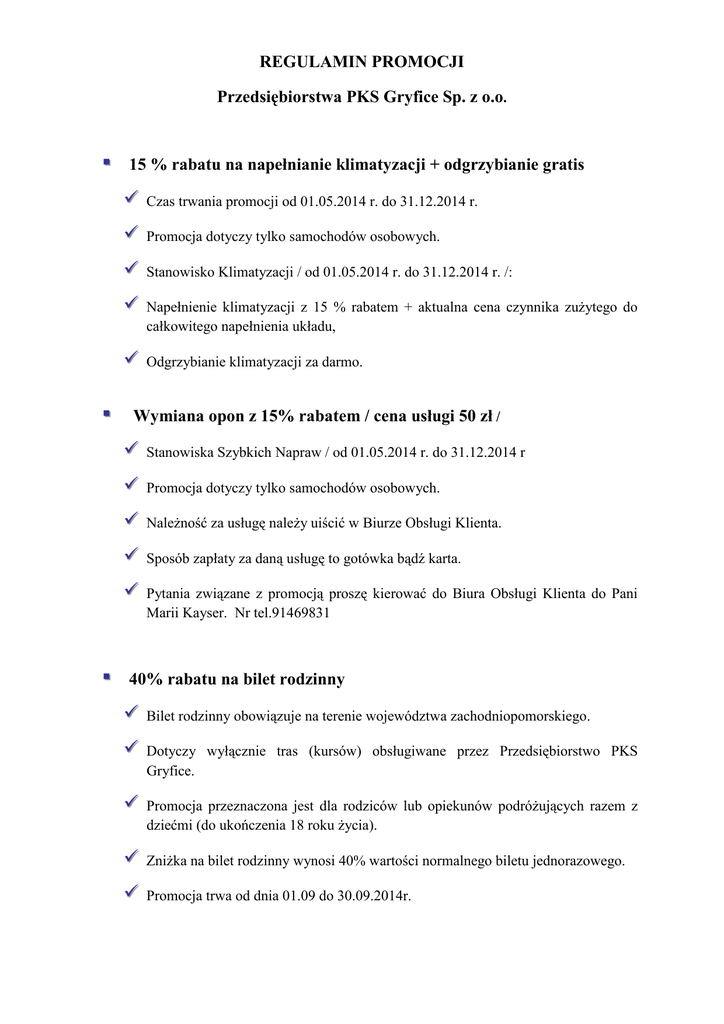 REGULAMIN PROMOCJI

Przedsiębiorstwa PKS Gryfice Sp. z o.o.

15 % rabatu na napełnianie klimatyzacji + odgrzybianie gratis

Czas trwania promocji od 01.05.2014 r. do 31.12.2014 r.

Promocja dotyczy tylko samochodów osobowych.

Stanowisko Klimatyzacji / od 01.05.2014 r. do 31.12.2014 r. /:

Napełnienie klimatyzacji z 15 % rabatem + aktualna cena czynnika zużytego do całkowitego napełnienia układu,

Odgrzybianie klimatyzacji za darmo.

Wymiana opon z 15% rabatem / cena usługi 50 zł /

Stanowiska Szybkich Napraw / od 01.05.2014 r. do 31.12.2014 r

Promocja dotyczy tylko samochodów osobowych.

Należność za usługę należy uiścić w Biurze Obsługi Klienta.

Sposób zapłaty za daną usługę to gotówka bądź karta.

Pytania związane z promocją proszę kierować do Biura Obsługi Klienta do Pani Marii Kayser. Nr tel.91469831

40% rabatu na bilet rodzinny

Bilet rodzinny obowiązuje na terenie województwa zachodniopomorskiego.

Dotyczy wyłącznie tras (kursów) obsługiwane przez Przedsiębiorstwo PKS Gryfice.

Promocja przeznaczona jest dla rodziców lub opiekunów podróżujących razem z dziećmi (do ukończenia 18 roku życia).

Zniżka na bilet rodzinny wynosi 40% wartości normalnego biletu jednorazowego.

Promocja trwa od dnia 01.09 do 30.09.2014r.